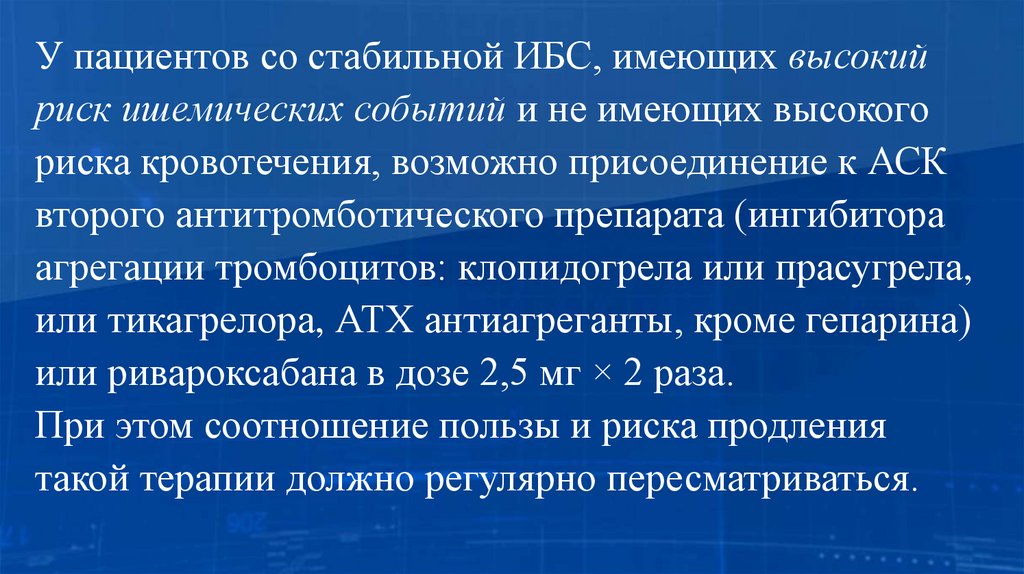 У пациентов со стабильной ИБС, имеющих высокий риск ишемических событий и не имеющих высокого риска кровотечения, возможно присоединение к АСК второго антитромботического препарата (ингибитора агрегации тромбоцитов: клопидогрела или прасугрела, или тикагрелора, АТХ антиагреганты, кроме гепарина) или ривароксабана в дозе 2,5 мг × 2 раза.
При этом соотношение пользы и риска продления такой терапии должно регулярно пересматриваться.